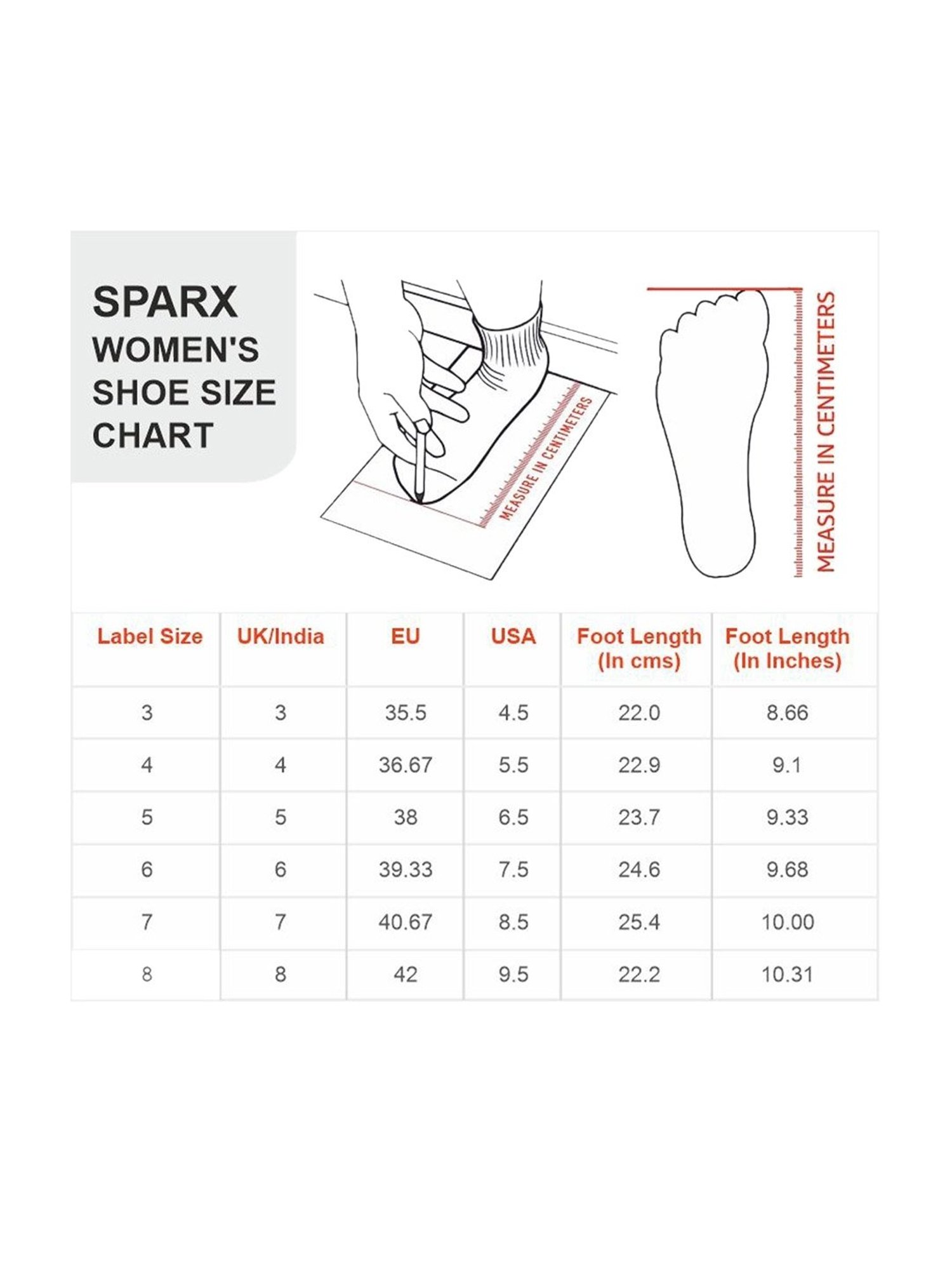 SPARX
WOMEN'S
SHOE SIZE
CHART

MEASURE IN CENTIMETERS

MEASURE IN CENTIMETERS

| Label Size | UK/India | EU | USA | Foot Length (In cms) | Foot Length (In Inches) |
|---|---|---|---|---|---|
| 3 | 3 | 35.5 | 4.5 | 22.0 | 8.66 |
| 4 | 4 | 36.67 | 5.5 | 22.9 | 9.1 |
| 5 | 5 | 38 | 6.5 | 23.7 | 9.33 |
| 6 | 6 | 39.33 | 7.5 | 24.6 | 9.68 |
| 7 | 7 | 40.67 | 8.5 | 25.4 | 10.00 |
| 8 | 8 | 42 | 9.5 | 22.2 | 10.31 |